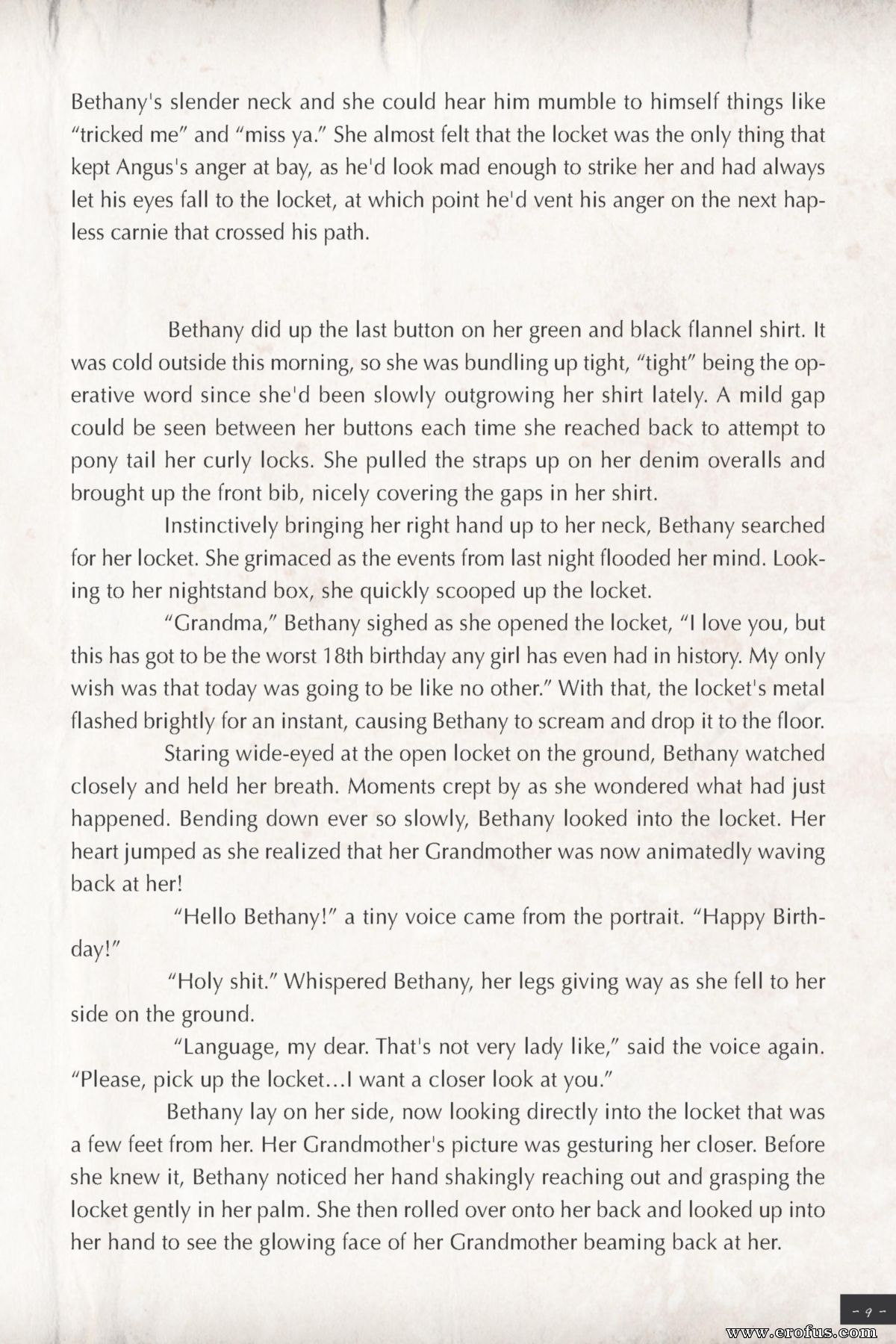 Bethany's slender neck and she could hear him mumble to himself things like "tricked me" and "miss ya." She almost felt that the locket was the only thing that kept Angus's anger at bay, as he'd look mad enough to strike her and had always let his eyes fall to the locket, at which point he'd vent his anger on the next hapless carnie that crossed his path.

Bethany did up the last button on her green and black flannel shirt. It was cold outside this morning, so she was bundling up tight, "tight" being the operative word since she'd been slowly outgrowing her shirt lately. A mild gap could be seen between her buttons each time she reached back to attempt to pony tail her curly locks. She pulled the straps up on her denim overalls and brought up the front bib, nicely covering the gaps in her shirt.

Instinctively bringing her right hand up to her neck, Bethany searched for her locket. She grimaced as the events from last night flooded her mind. Looking to her nightstand box, she quickly scooped up the locket.

"Grandma," Bethany sighed as she opened the locket, "I love you, but this has got to be the worst 18th birthday any girl has even had in history. My only wish was that today was going to be like no other." With that, the locket's metal flashed brightly for an instant, causing Bethany to scream and drop it to the floor.

Staring wide-eyed at the open locket on the ground, Bethany watched closely and held her breath. Moments crept by as she wondered what had just happened. Bending down ever so slowly, Bethany looked into the locket. Her heart jumped as she realized that her Grandmother was now animatedly waving back at her!

"Hello Bethany!" a tiny voice came from the portrait. "Happy Birthday!"

"Holy shit." Whispered Bethany, her legs giving way as she fell to her side on the ground.

"Language, my dear. That's not very lady like," said the voice again. "Please, pick up the locket...I want a closer look at you."

Bethany lay on her side, now looking directly into the locket that was a few feet from her. Her Grandmother's picture was gesturing her closer. Before she knew it, Bethany noticed her hand shakingly reaching out and grasping the locket gently in her palm. She then rolled over onto her back and looked up into her hand to see the glowing face of her Grandmother beaming back at her.

- 9 -

www.erofus.com